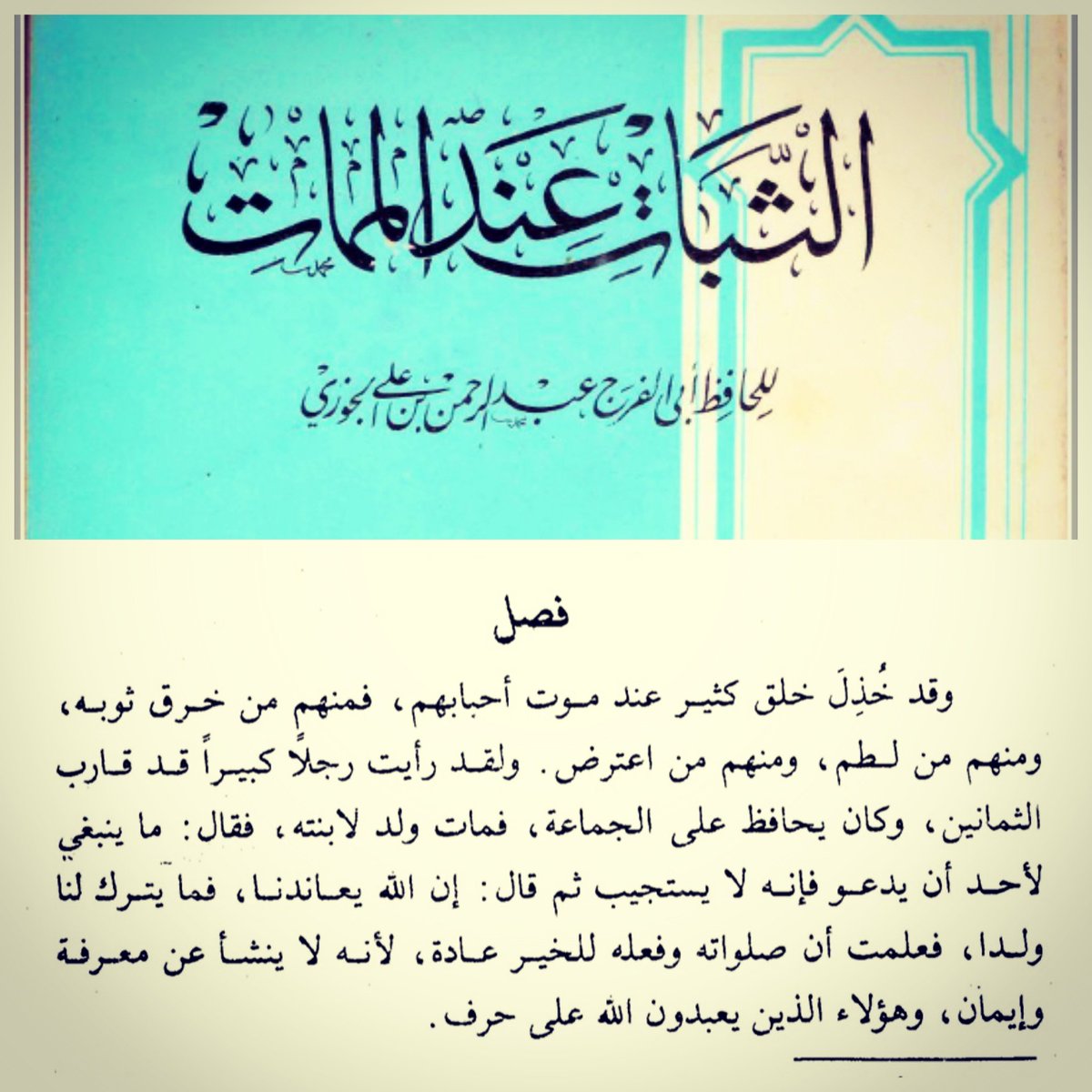 الثبات عند الممات

للحافظ أبي الفرج عبد الرحمن بن علي الجوزي

فصل

وقد خُذِلَ خلق كثير عند موت أحبابهم، فمنهم من خرق ثوبه، ومنهم من لطم، ومنهم من اعترض. ولقد رأيت رجلاً كبيراً قد قارب الثمانين، وكان يحافظ على الجماعة، فمات ولد لابنته، فقال: ما ينبغي لأحد أن يدعو فإنه لا يستجيب ثم قال: إن الله يعاندنا، فما يترك لنا ولدا، فعلمت أن صلواته وفعله للخير عادة، لأنه لا ينشأ عن معرفة وإيمان، وهؤلاء الذين يعبدون الله على حرف.